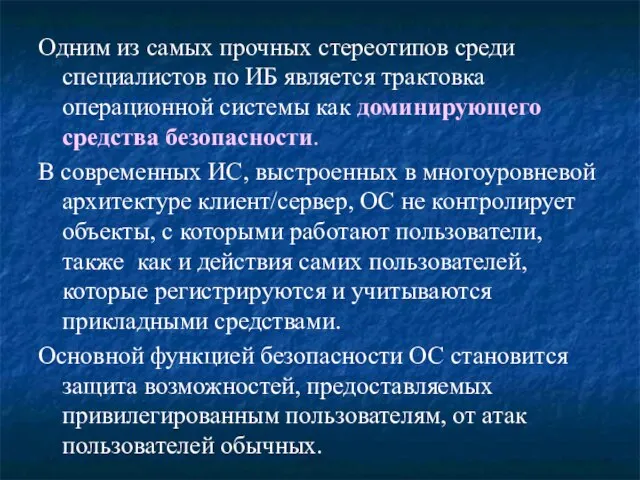 Одним из самых прочных стереотипов среди специалистов по ИБ является трактовка операционной системы как доминирующего средства безопасности.

В современных ИС, выстроенных в многоуровневой архитектуре клиент/сервер, ОС не контролирует объекты, с которыми работают пользователи, также  как и действия самих пользователей, которые регистрируются и учитываются прикладными средствами.

Основной функцией безопасности ОС становится защита возможностей, предоставляемых привилегированным пользователям, от атак пользователей обычных.